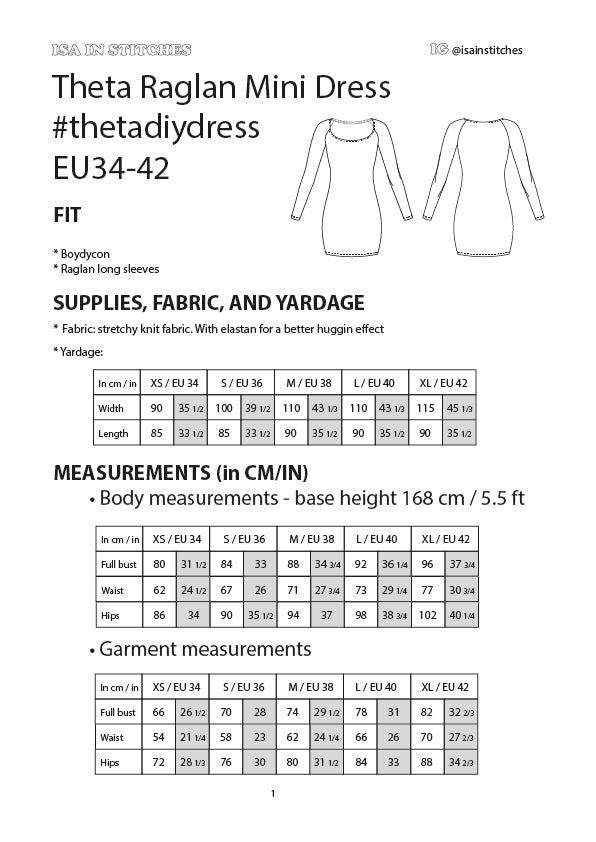 ISA IN STITCHES

IG @isainstitches

Theta Raglan Mini Dress
#thetadiydress
EU34-42

FIT

* Boydycon
* Raglan long sleeves

SUPPLIES, FABRIC, AND YARDAGE

* Fabric: stretchy knit fabric. With elastan for a better huggin effect

* Yardage:

| In cm / in | XS / EU 34 | | S / EU 36 | | M / EU 38 | | L / EU 40 | | XL / EU 42 | |
|---|---|---|---|---|---|---|---|---|---|---|
| Width | 90 | 35 1/2 | 100 | 39 1/2 | 110 | 43 1/3 | 110 | 43 1/3 | 115 | 45 1/3 |
| Length | 85 | 33 1/2 | 85 | 33 1/2 | 90 | 35 1/2 | 90 | 35 1/2 | 90 | 35 1/2 |

MEASUREMENTS (in CM/IN)

• Body measurements - base height 168 cm / 5.5 ft

| In cm / in | XS / EU 34 | | S / EU 36 | | M / EU 38 | | L / EU 40 | | XL / EU 42 | |
|---|---|---|---|---|---|---|---|---|---|---|
| Full bust | 80 | 31 1/2 | 84 | 33 | 88 | 34 3/4 | 92 | 36 1/4 | 96 | 37 3/4 |
| Waist | 62 | 24 1/2 | 67 | 26 | 71 | 27 3/4 | 73 | 29 1/4 | 77 | 30 3/4 |
| Hips | 86 | 34 | 90 | 35 1/2 | 94 | 37 | 98 | 38 3/4 | 102 | 40 1/4 |

• Garment measurements

| In cm / in | XS / EU 34 | | S / EU 36 | | M / EU 38 | | L / EU 40 | | XL / EU 42 | |
|---|---|---|---|---|---|---|---|---|---|---|
| Full bust | 66 | 26 1/2 | 70 | 28 | 74 | 29 1/2 | 78 | 31 | 82 | 32 2/3 |
| Waist | 54 | 21 1/4 | 58 | 23 | 62 | 24 1/4 | 66 | 26 | 70 | 27 2/3 |
| Hips | 72 | 28 1/3 | 76 | 30 | 80 | 31 1/2 | 84 | 33 | 88 | 34 2/3 |

1